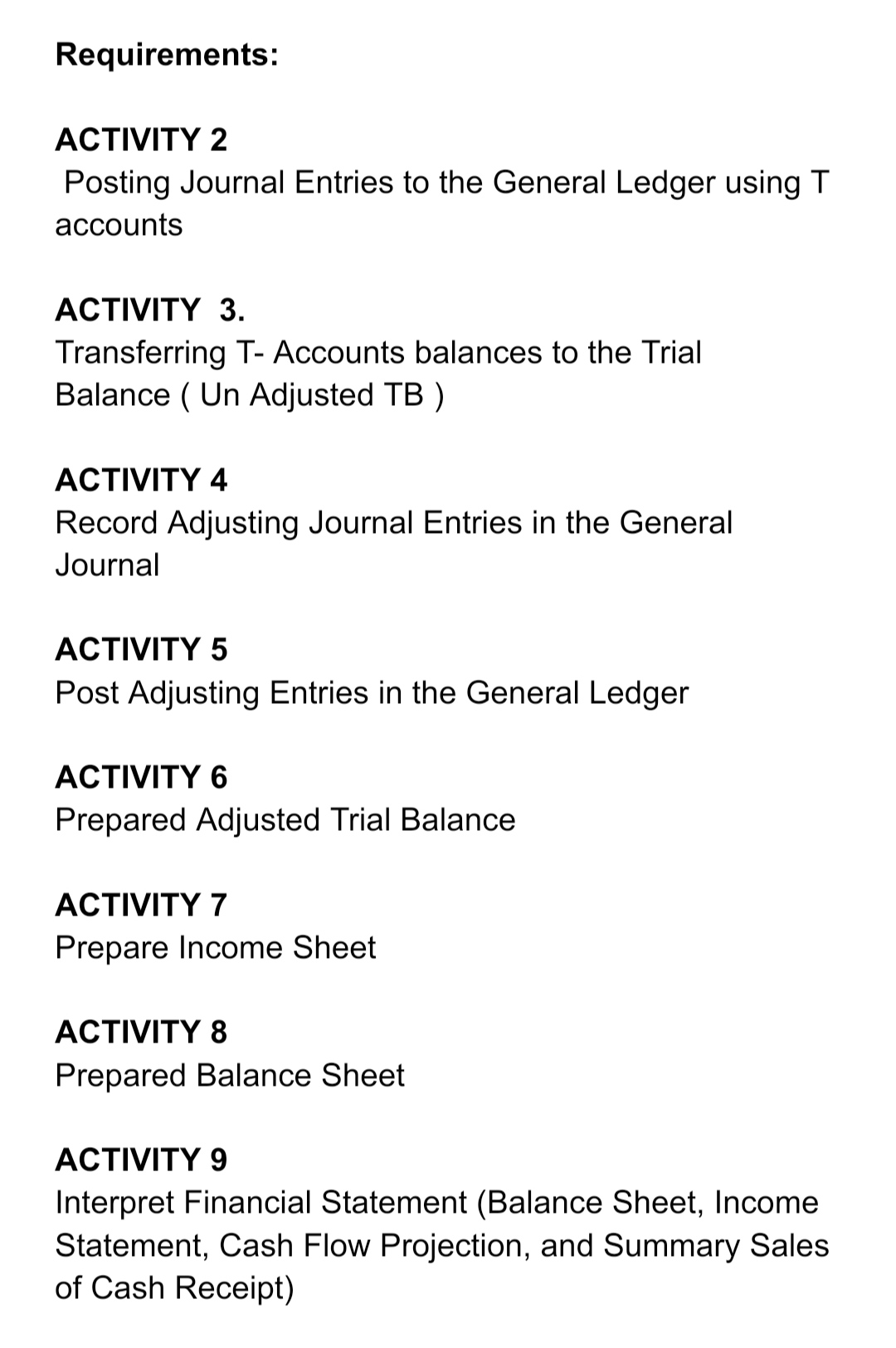 Requirements:

ACTIVITY 2
Posting Journal Entries to the General Ledger using T accounts

ACTIVITY 3.
Transferring T- Accounts balances to the Trial Balance ( Un Adjusted TB )

ACTIVITY 4
Record Adjusting Journal Entries in the General Journal

ACTIVITY 5
Post Adjusting Entries in the General Ledger

ACTIVITY 6
Prepared Adjusted Trial Balance

ACTIVITY 7
Prepare Income Sheet

ACTIVITY 8
Prepared Balance Sheet

ACTIVITY 9
Interpret Financial Statement (Balance Sheet, Income Statement, Cash Flow Projection, and Summary Sales of Cash Receipt)